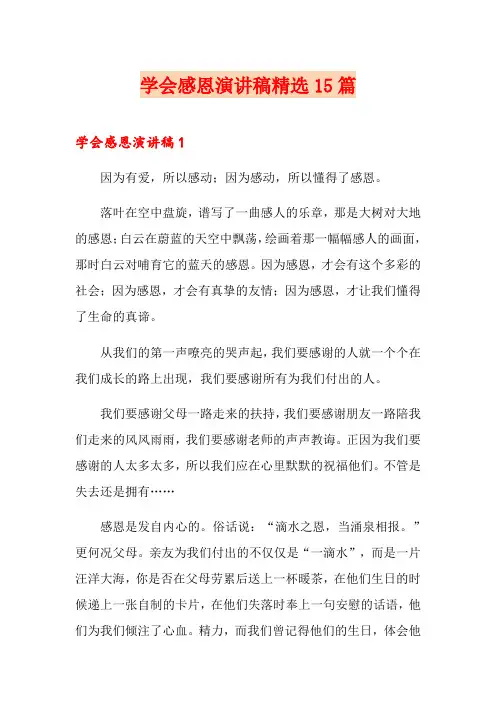 学会感恩演讲稿精选15篇

学会感恩演讲稿1

因为有爱，所以感动；因为感动，所以懂得了感恩。

落叶在空中盘旋，谱写了一曲感人的乐章，那是大树对大地的感恩；白云在蔚蓝的天空中飘荡，绘画着那一幅幅感人的画面，那时白云对哺育它的蓝天的感恩。因为感恩，才会有这个多彩的社会；因为感恩，才会有真挚的友情；因为感恩，才让我们懂得了生命的真谛。

从我们的第一声嘹亮的哭声起，我们要感谢的人就一个个在我们成长的路上出现，我们要感谢所有为我们付出的人。

我们要感谢父母一路走来的扶持，我们要感谢朋友一路陪我们走来的风风雨雨，我们要感谢老师的声声教诲。正因为我们要感谢的人太多太多，所以我们应在心里默默的祝福他们。不管是失去还是拥有……

感恩是发自内心的。俗话说：“滴水之恩，当涌泉相报。”更何况父母。亲友为我们付出的不仅仅是“一滴水”，而是一片汪洋大海，你是否在父母劳累后送上一杯暖茶，在他们生日的时候递上一张自制的卡片，在他们失落时奉上一句安慰的话语，他们为我们倾注了心血。精力，而我们曾记得他们的生日，体会他